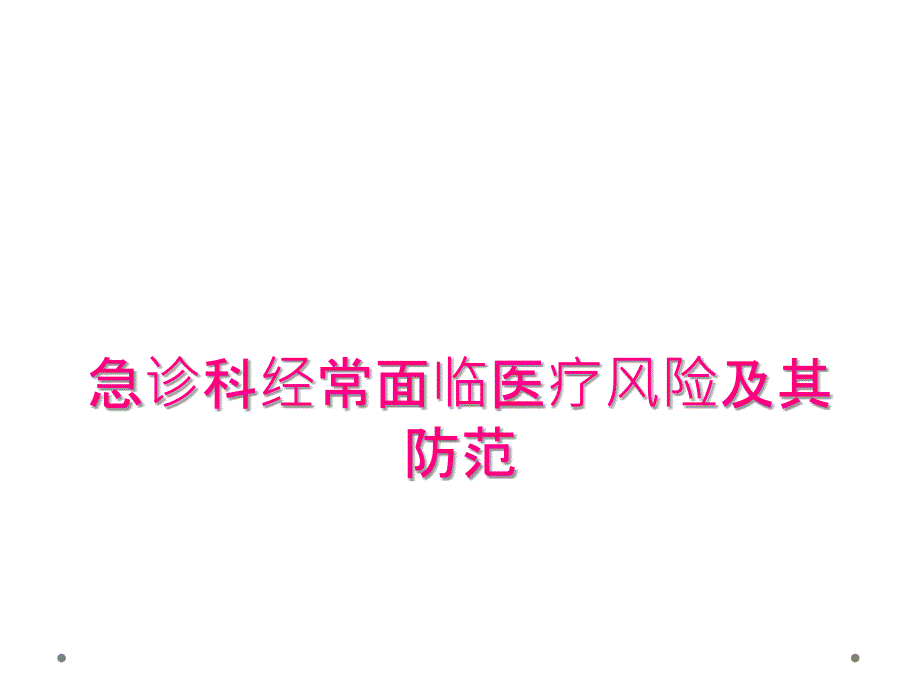 急诊科经常面临医疗风险及其防范